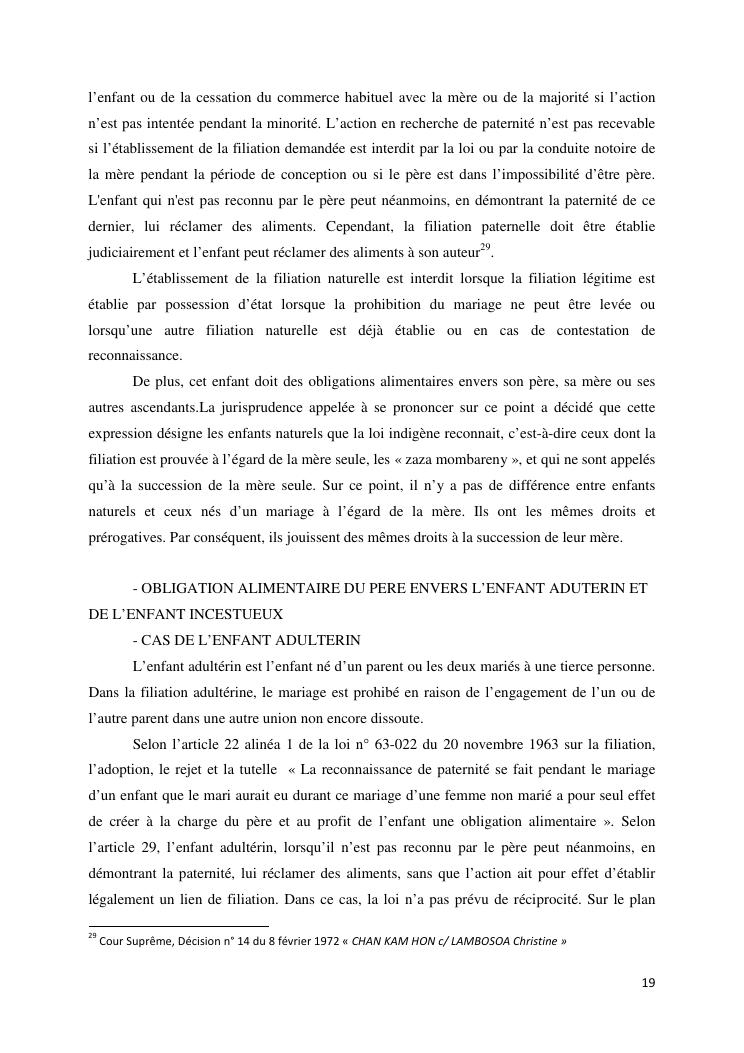 l'enfant ou de la cessation du commerce habituel avec la mère ou de la majorité si l'action n'est pas intentée pendant la minorité. L'action en recherche de paternité n'est pas recevable si l'établissement de la filiation demandée est interdit par la loi ou par la conduite notoire de la mère pendant la période de conception ou si le père est dans l'impossibilité d'être père. L'enfant qui n'est pas reconnu par le père peut néanmoins, en démontrant la paternité de ce dernier, lui réclamer des aliments. Cependant, la filiation paternelle doit être établie judiciairement et l'enfant peut réclamer des aliments à son auteur$^{29}$.

L'établissement de la filiation naturelle est interdit lorsque la filiation légitime est établie par possession d'état lorsque la prohibition du mariage ne peut être levée ou lorsqu'une autre filiation naturelle est déjà établie ou en cas de contestation de reconnaissance.

De plus, cet enfant doit des obligations alimentaires envers son père, sa mère ou ses autres ascendants.La jurisprudence appelée à se prononcer sur ce point a décidé que cette expression désigne les enfants naturels que la loi indigène reconnait, c'est-à-dire ceux dont la filiation est prouvée à l'égard de la mère seule, les « zaza mombareny », et qui ne sont appelés qu'à la succession de la mère seule. Sur ce point, il n'y a pas de différence entre enfants naturels et ceux nés d'un mariage à l'égard de la mère. Ils ont les mêmes droits et prérogatives. Par conséquent, ils jouissent des mêmes droits à la succession de leur mère.

- OBLIGATION ALIMENTAIRE DU PERE ENVERS L'ENFANT ADUTERIN ET DE L'ENFANT INCESTUEUX

- CAS DE L'ENFANT ADULTERIN

L'enfant adultérin est l'enfant né d'un parent ou les deux mariés à une tierce personne. Dans la filiation adultérine, le mariage est prohibé en raison de l'engagement de l'un ou de l'autre parent dans une autre union non encore dissoute.

Selon l'article 22 alinéa 1 de la loi n° 63-022 du 20 novembre 1963 sur la filiation, l'adoption, le rejet et la tutelle « La reconnaissance de paternité se fait pendant le mariage d'un enfant que le mari aurait eu durant ce mariage d'une femme non marié a pour seul effet de créer à la charge du père et au profit de l'enfant une obligation alimentaire ». Selon l'article 29, l'enfant adultérin, lorsqu'il n'est pas reconnu par le père peut néanmoins, en démontrant la paternité, lui réclamer des aliments, sans que l'action ait pour effet d'établir légalement un lien de filiation. Dans ce cas, la loi n'a pas prévu de réciprocité. Sur le plan

$^{29}$ Cour Suprême, Décision n° 14 du 8 février 1972 « CHAN KAM HON c/ LAMBOSOA Christine »

19